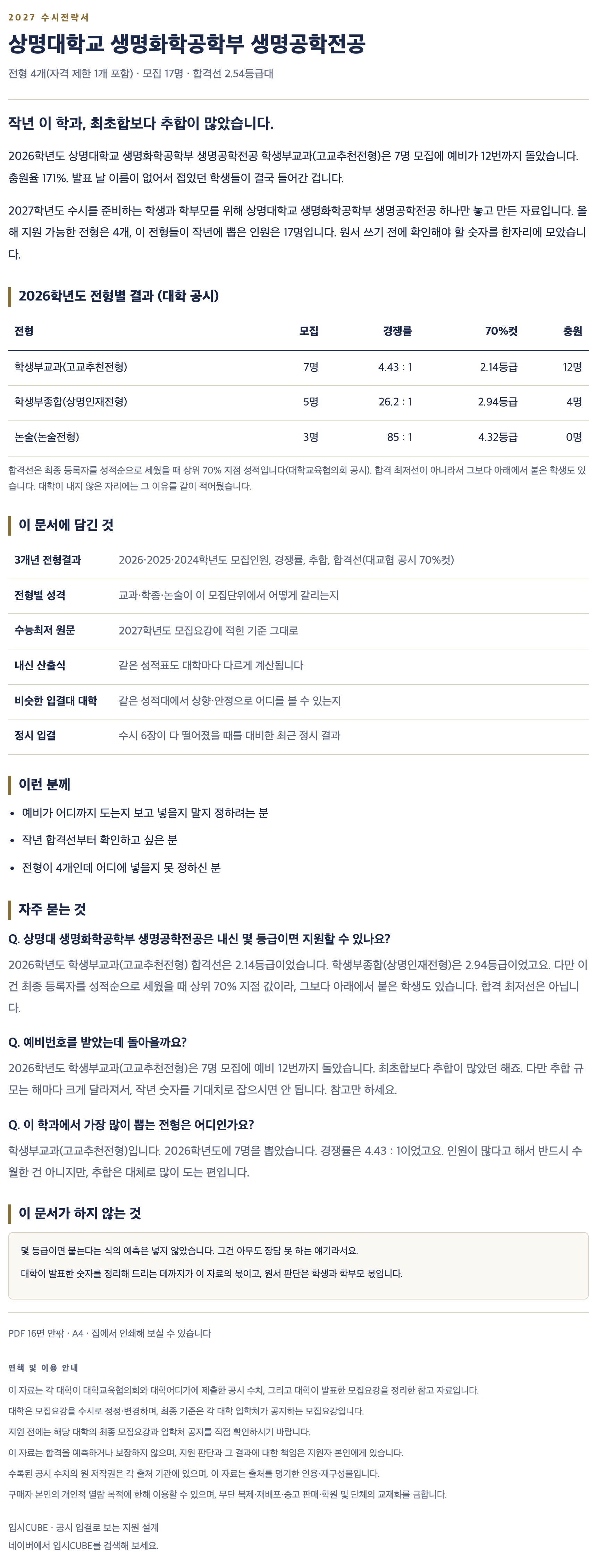 2027 수시전략서

상명대학교 생명화학공학부 생명공학전공

전형 4개(자격 제한 1개 포함) · 모집 17명 · 합격선 2.54등급대

작년 이 학과, 최초합보다 추합이 많았습니다.

2026학년도 상명대학교 생명화학공학부 생명공학전공 학생부교과(고교추천전형)은 7명 모집에 예비가 12번까지 돌았습니다. 충원율 171%. 발표 날 이름이 없어서 접었던 학생들이 결국 들어간 겁니다.

2027학년도 수시를 준비하는 학생과 학부모를 위해 상명대학교 생명화학공학부 생명공학전공 하나만 놓고 만든 자료입니다. 올해 지원 가능한 전형은 4개, 이 전형들이 작년에 뽑은 인원은 17명입니다. 원서 쓰기 전에 확인해야 할 숫자를 한자리에 모았습니다.

2026학년도 전형별 결과 (대학 공시)

| 전형 | 모집 | 경쟁률 | 70%컷 | 충원 |
|---|---|---|---|---|
| 학생부교과(고교추천전형) | 7명 | 4.43 : 1 | 2.14등급 | 12명 |
| 학생부종합(상명인재전형) | 5명 | 26.2 : 1 | 2.94등급 | 4명 |
| 논술(논술전형) | 3명 | 85 : 1 | 4.32등급 | 0명 |

합격선은 최종 등록자를 성적순으로 세웠을 때 상위 70% 지점 성적입니다(대학교육협의회 공시). 합격 최저선이 아니라서 그보다 아래에서 붙은 학생도 있습니다. 대학이 내지 않은 자리에는 그 이유를 같이 적어뒀습니다.

이 문서에 담긴 것

3개년 전형결과
2026·2025·2024학년도 모집인원, 경쟁률, 추합, 합격선(대교협 공시 70%컷)

전형별 성격
교과·학종·논술이 이 모집단위에서 어떻게 갈리는지

수능최저 원문
2027학년도 모집요강에 적힌 기준 그대로

내신 산출식
같은 성적표도 대학마다 다르게 계산됩니다

비슷한 입결대 대학
같은 성적대에서 상향·안정으로 어디를 볼 수 있는지

정시 입결
수시 6장이 다 떨어졌을 때를 대비한 최근 정시 결과

이런 분께

• 예비가 어디까지 도는지 보고 넣을지 말지 정하려는 분
• 작년 합격선부터 확인하고 싶은 분
• 전형이 4개인데 어디에 넣을지 못 정하신 분

자주 묻는 것

Q. 상명대 생명화학공학부 생명공학전공은 내신 몇 등급이면 지원할 수 있나요?

2026학년도 학생부교과(고교추천전형) 합격선은 2.14등급이었습니다. 학생부종합(상명인재전형)은 2.94등급이었고요. 다만 이건 최종 등록자를 성적순으로 세웠을 때 상위 70% 지점 값이라, 그보다 아래에서 붙은 학생도 있습니다. 합격 최저선은 아닙니다.

Q. 예비번호를 받았는데 돌아올까요?

2026학년도 학생부교과(고교추천전형)은 7명 모집에 예비 12번까지 돌았습니다. 최초합보다 추합이 많았던 해죠. 다만 추합 규모는 해마다 크게 달라져서, 작년 숫자를 기대치로 잡으시면 안 됩니다. 참고만 하세요.

Q. 이 학과에서 가장 많이 뽑는 전형은 어디인가요?

학생부교과(고교추천전형)입니다. 2026학년도에 7명을 뽑았습니다. 경쟁률은 4.43 : 1이었고요. 인원이 많다고 해서 반드시 수월한 건 아니지만, 추합은 대체로 많이 도는 편입니다.

이 문서가 하지 않는 것

몇 등급이면 붙는다는 식의 예측은 넣지 않았습니다. 그건 아무도 장담 못 하는 얘기라서요.

대학이 발표한 숫자를 정리해 드리는 데까지가 이 자료의 몫이고, 원서 판단은 학생과 학부모 몫입니다.

PDF 16면 안팎 · A4 · 집에서 인쇄해 보실 수 있습니다

면책 및 이용 안내

이 자료는 각 대학이 대학교육협의회와 대학어디가에 제출한 공시 수치, 그리고 대학이 발표한 모집요강을 정리한 참고 자료입니다.

대학은 모집요강을 수시로 정정·변경하며, 최종 기준은 각 대학 입학처가 공지하는 모집요강입니다.

지원 전에는 해당 대학의 최종 모집요강과 입학처 공지를 직접 확인하시기 바랍니다.

이 자료는 합격을 예측하거나 보장하지 않으며, 지원 판단과 그 결과에 대한 책임은 지원자 본인에게 있습니다.

수록된 공시 수치의 원 저작권은 각 출처 기관에 있으며, 이 자료는 출처를 명기한 인용·재구성물입니다.

구매자 본인의 개인적 열람 목적에 한해 이용할 수 있으며, 무단 복제·재배포·중고 판매·학원 및 단체의 교재화를 금합니다.

입시CUBE · 공시 입결로 보는 지원 설계
네이버에서 입시CUBE를 검색해 보세요.